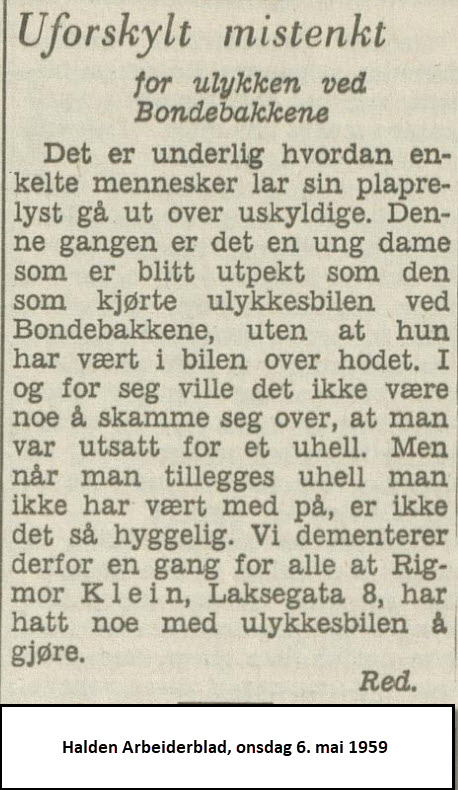 Uforskylt mistenkt

for ulykken ved Bondebakkene

Det er underlig hvordan enkelte mennesker lar sin plaprelyst gå ut over uskyldige. Denne gangen er det en ung dame som er blitt utpekt som den som kjørte ulykkesbilen ved Bondebakkene, uten at hun har vært i bilen over hodet. I og for seg ville det ikke være noe å skamme seg over, at man var utsatt for et uhell. Men når man tillegges uhell man ikke har vært med på, er ikke det så hyggelig. Vi dementerer derfor en gang for alle at Rigmor Klein, Laksegata 8, har hatt noe med ulykkesbilen å gjøre.

Red.

Halden Arbeiderblad, onsdag 6. mai 1959